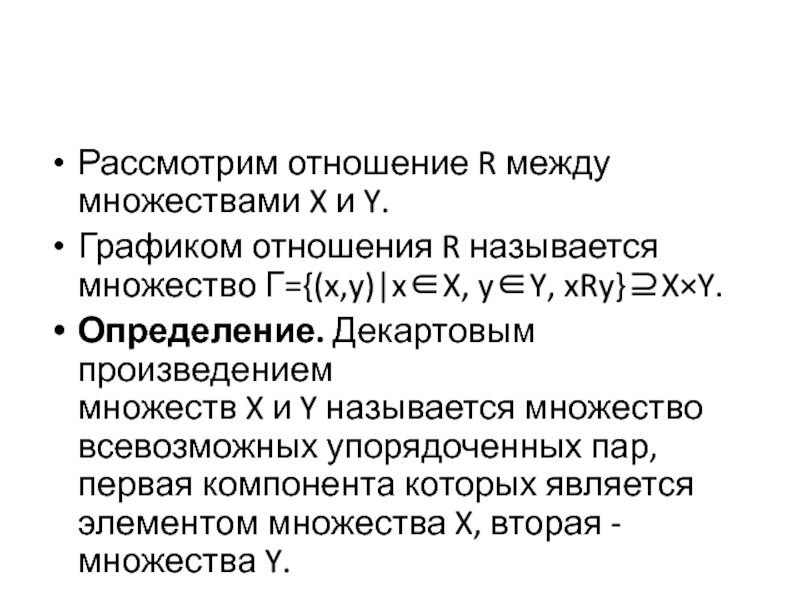 • Рассмотрим отношение R между множествами X и Y.

• Графиком отношения R называется множество $Г=\{(x,y)|x\in X, y\in Y, xRy\}\supseteq X\times Y$.

• **Определение.** Декартовым произведением множеств X и Y называется множество всевозможных упорядоченных пар, первая компонента которых является элементом множества X, вторая - множества Y.